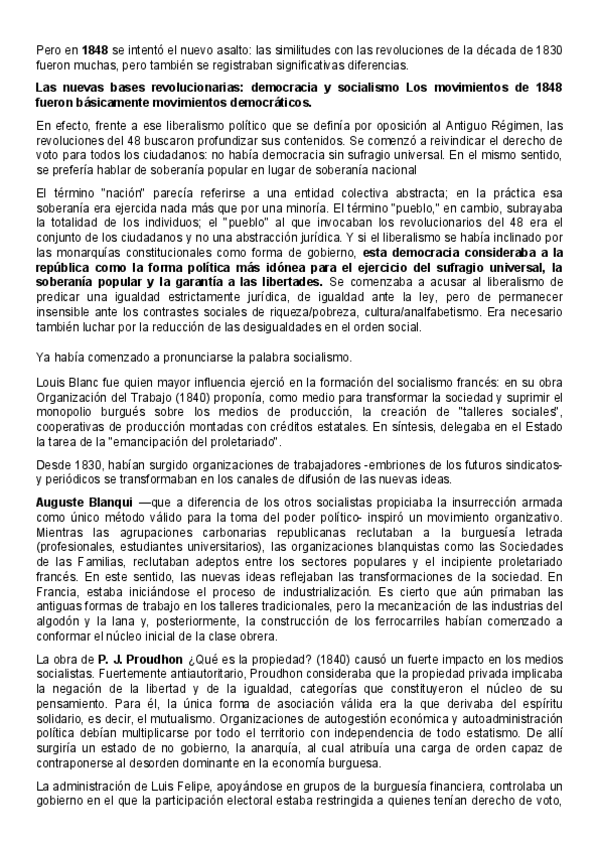 Pero en 1848 se intentó el nuevo asalto: las similitudes con las revoluciones de la década de 1830 fueron muchas, pero también se registraban significativas diferencias.

Las nuevas bases revolucionarias: democracia y socialismo Los movimientos de 1848 fueron básicamente movimientos democráticos.

En efecto, frente a ese liberalismo político que se definía por oposición al Antiguo Régimen, las revoluciones del 48 buscaron profundizar sus contenidos. Se comenzó a reivindicar el derecho de voto para todos los ciudadanos: no había democracia sin sufragio universal. En el mismo sentido, se prefería hablar de soberanía popular en lugar de soberanía nacional

El término "nación" parecía referirse a una entidad colectiva abstracta; en la práctica esa soberanía era ejercida nada más que por una minoría. El término "pueblo," en cambio, subrayaba la totalidad de los individuos; el "pueblo" al que invocaban los revolucionarios del 48 era el conjunto de los ciudadanos y no una abstracción jurídica. Y si el liberalismo se había inclinado por las monarquías constitucionales como forma de gobierno, esta democracia consideraba a la república como la forma política más idónea para el ejercicio del sufragio universal, la soberanía popular y la garantía a las libertades. Se comenzaba a acusar al liberalismo de predicar una igualdad estrictamente jurídica, de igualdad ante la ley, pero de permanecer insensible ante los contrastes sociales de riqueza/pobreza, cultura/analfabetismo. Era necesario también luchar por la reducción de las desigualdades en el orden social.

Ya había comenzado a pronunciarse la palabra socialismo.

Louis Blanc fue quien mayor influencia ejerció en la formación del socialismo francés: en su obra Organización del Trabajo (1840) proponía, como medio para transformar la sociedad y suprimir el monopolio burgués sobre los medios de producción, la creación de "talleres sociales", cooperativas de producción montadas con créditos estatales. En síntesis, delegaba en el Estado la tarea de la "emancipación del proletariado".

Desde 1830, habían surgido organizaciones de trabajadores -embriones de los futuros sindicatos- y periódicos se transformaban en los canales de difusión de las nuevas ideas.

Auguste Blanqui —que a diferencia de los otros socialistas propiciaba la insurrección armada como único método válido para la toma del poder político- inspiró un movimiento organizativo. Mientras las agrupaciones carbonarias republicanas reclutaban a la burguesía letrada (profesionales, estudiantes universitarios), las organizaciones blanquistas como las Sociedades de las Familias, reclutaban adeptos entre los sectores populares y el incipiente proletariado francés. En este sentido, las nuevas ideas reflejaban las transformaciones de la sociedad. En Francia, estaba iniciándose el proceso de industrialización. Es cierto que aún primaban las antiguas formas de trabajo en los talleres tradicionales, pero la mecanización de las industrias del algodón y la lana y, posteriormente, la construcción de los ferrocarriles habían comenzado a conformar el núcleo inicial de la clase obrera.

La obra de P. J. Proudhon ¿Qué es la propiedad? (1840) causó un fuerte impacto en los medios socialistas. Fuertemente antiautoritario, Proudhon consideraba que la propiedad privada implicaba la negación de la libertad y de la igualdad, categorías que constituyeron el núcleo de su pensamiento. Para él, la única forma de asociación válida era la que derivaba del espíritu solidario, es decir, el mutualismo. Organizaciones de autogestión económica y autoadministración política debían multiplicarse por todo el territorio con independencia de todo estatismo. De allí surgiría un estado de no gobierno, la anarquía, al cual atribuía una carga de orden capaz de contraponerse al desorden dominante en la economía burguesa.

La administración de Luis Felipe, apoyándose en grupos de la burguesía financiera, controlaba un gobierno en el que la participación electoral estaba restringida a quienes tenían derecho de voto,